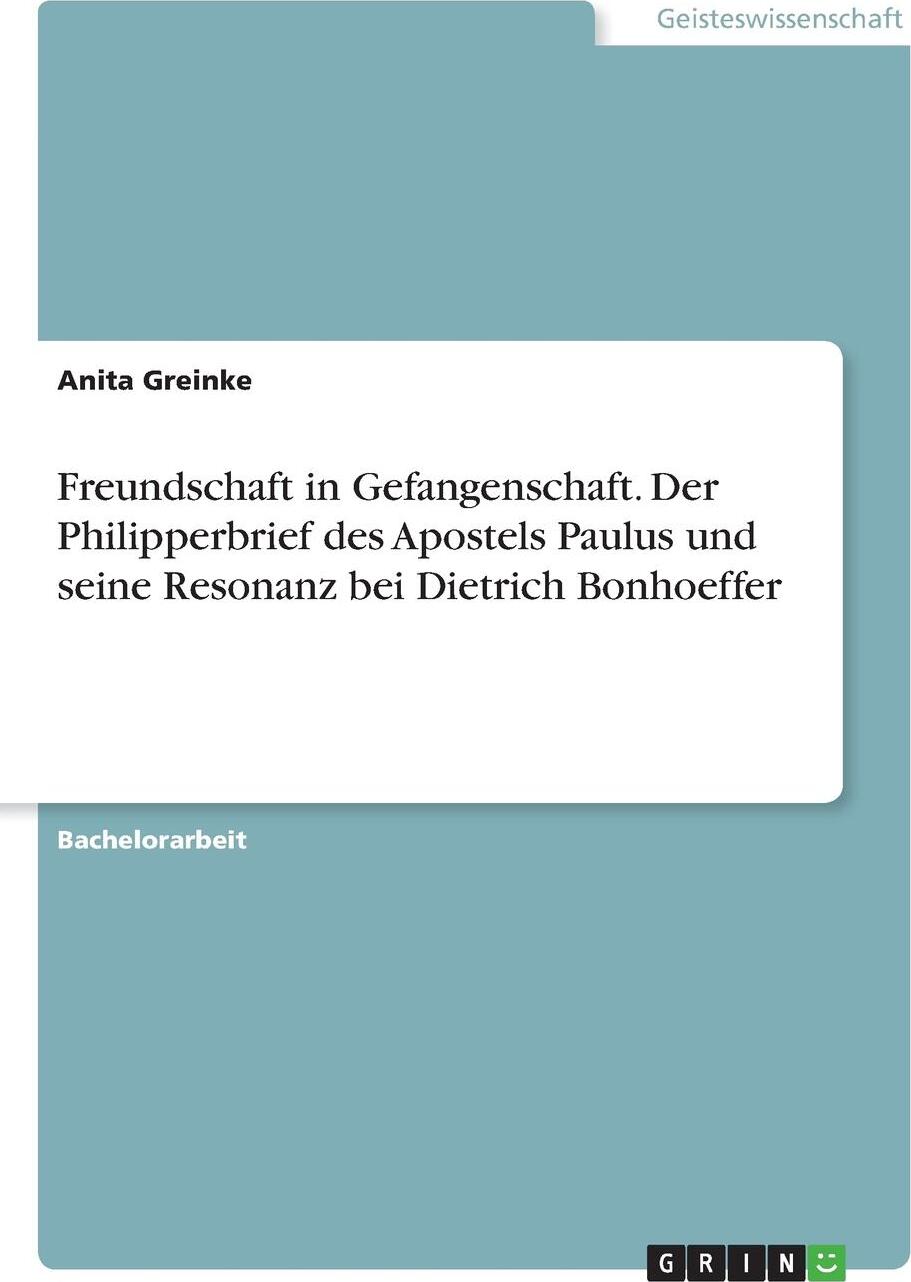 Geisteswissenschaft

Anita Greinke

Freundschaft in Gefangenschaft. Der Philipperbrief des Apostels Paulus und seine Resonanz bei Dietrich Bonhoeffer

Bachelorarbeit

GRIN